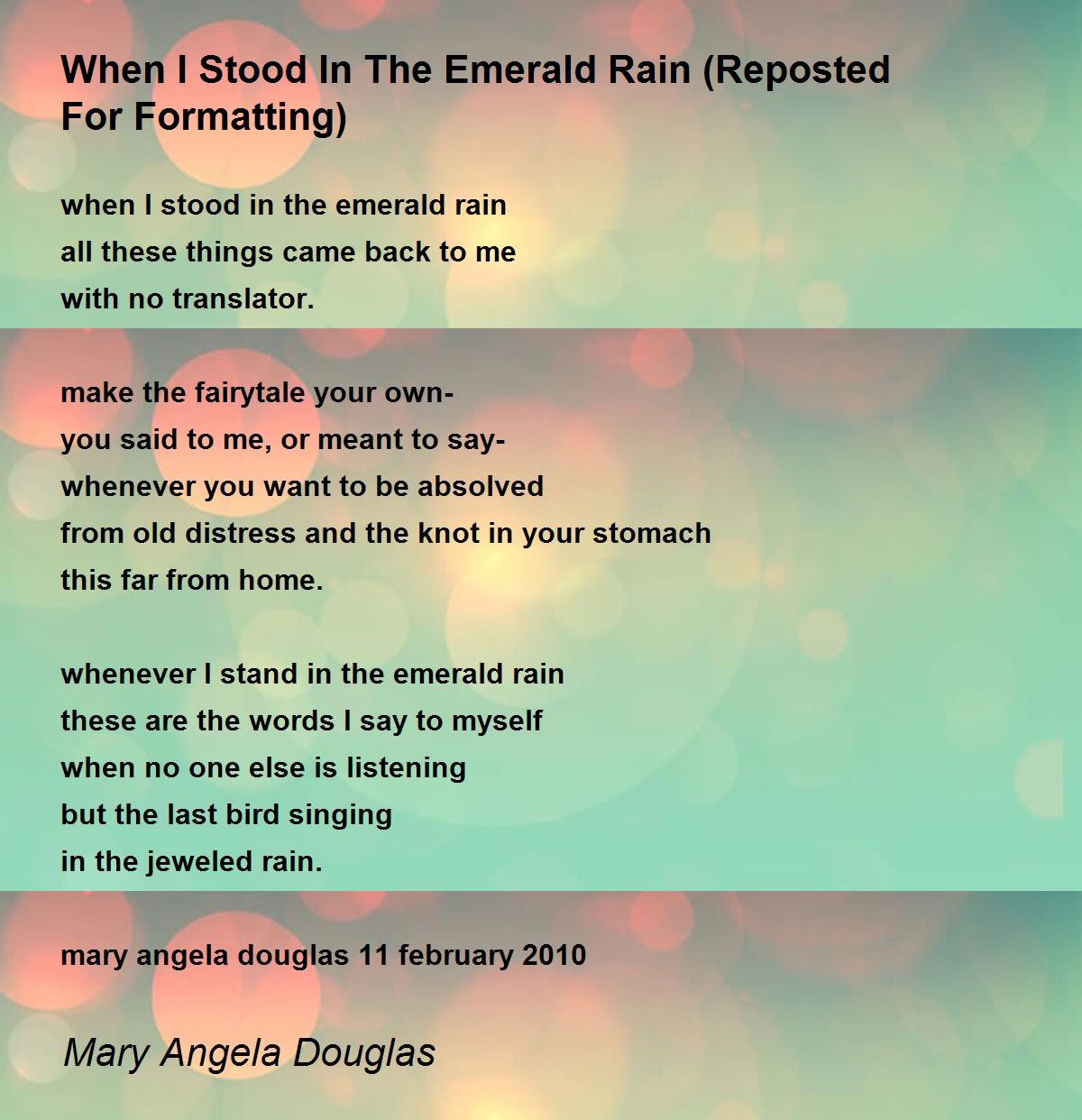 When I Stood In The Emerald Rain (Reposted For Formatting)

when I stood in the emerald rain
all these things came back to me
with no translator.

make the fairytale your own-
you said to me, or meant to say-
whenever you want to be absolved
from old distress and the knot in your stomach
this far from home.

whenever I stand in the emerald rain
these are the words I say to myself
when no one else is listening
but the last bird singing
in the jeweled rain.

mary angela douglas 11 february 2010

Mary Angela Douglas